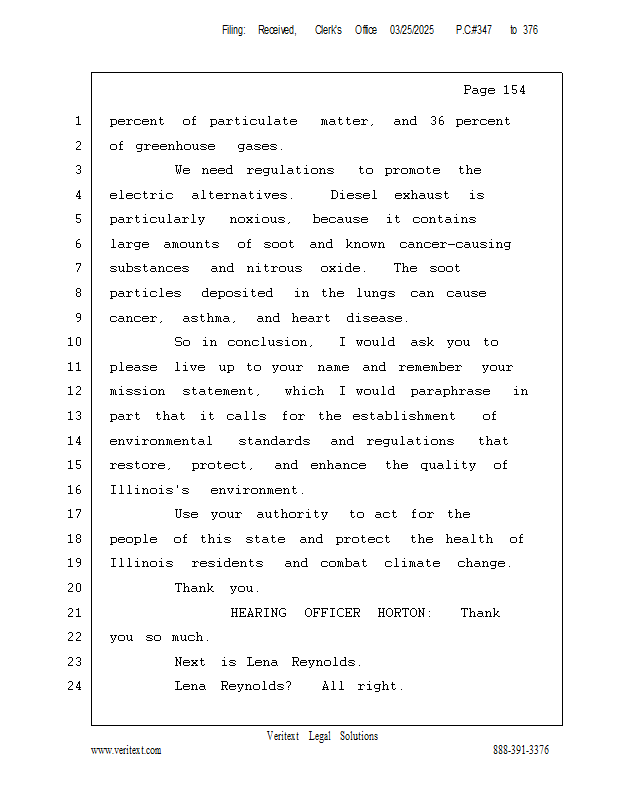 Filing: Received, Clerk's Office 03/25/2025 P.C#347 to 376

Page 154

1 percent of particulate matter, and 36 percent
2 of greenhouse gases.
3 We need regulations to promote the
4 electric alternatives. Diesel exhaust is
5 particularly noxious, because it contains
6 large amounts of soot and known cancer-causing
7 substances and nitrous oxide. The soot
8 particles deposited in the lungs can cause
9 cancer, asthma, and heart disease.
10 So in conclusion, I would ask you to
11 please live up to your name and remember your
12 mission statement, which I would paraphrase in
13 part that it calls for the establishment of
14 environmental standards and regulations that
15 restore, protect, and enhance the quality of
16 Illinois's environment.
17 Use your authority to act for the
18 people of this state and protect the health of
19 Illinois residents and combat climate change.
20 Thank you.
21 HEARING OFFICER HORTON: Thank
22 you so much.
23 Next is Lena Reynolds.
24 Lena Reynolds? All right.

Veritext Legal Solutions
www.veritext.com 888-391-3376